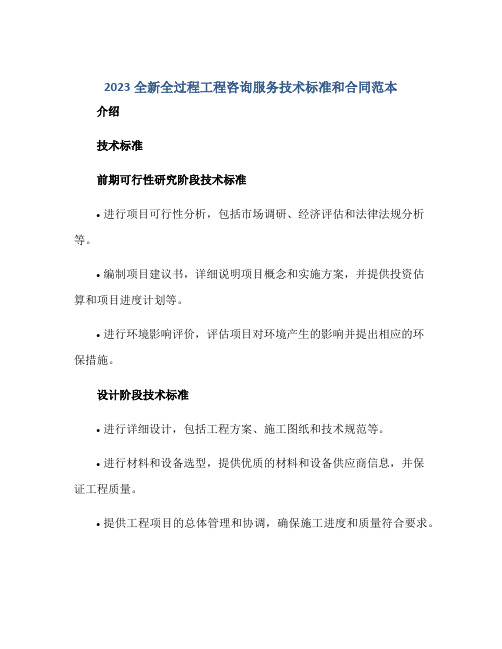 2023 全新全过程工程咨询服务技术标准和合同范本

介绍

技术标准

前期可行性研究阶段技术标准

• 进行项目可行性分析，包括市场调研、经济评估和法律法规分析等。

• 编制项目建议书，详细说明项目概念和实施方案，并提供投资估算和项目进度计划等。

• 进行环境影响评价，评估项目对环境产生的影响并提出相应的环保措施。

设计阶段技术标准

• 进行详细设计，包括工程方案、施工图纸和技术规范等。

• 进行材料和设备选型，提供优质的材料和设备供应商信息，并保证工程质量。

• 提供工程项目的总体管理和协调，确保施工进度和质量符合要求。